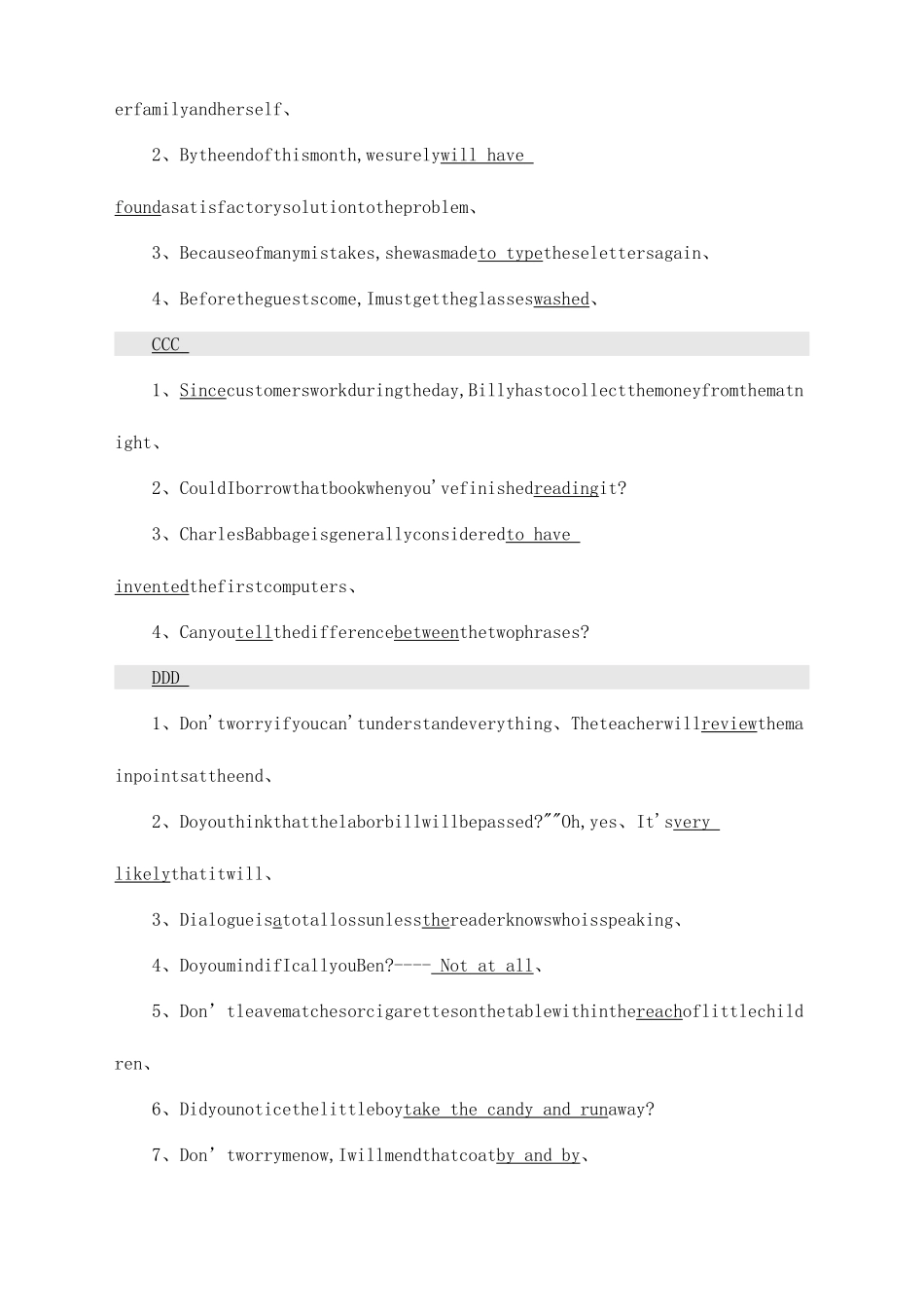 erfamilyandherself、

2、Bytheendofthismonth,wesurelywill have foundasatisfactorysolutiontotheproblem、

3、Becauseofmanymistakes,shewasmadeto typetheselettersagain、

4、Beforetheguestscome,Imustgettheglasseswashed、

CCC

1、Sincecustomersworkduringtheday,Billyhastocollectthemoneyfromthematnight、

2、CouldIborrowthatbookwhenyou'vefinishedreadingit?

3、CharlesBabbageisgenerallyconsideredto have inventedthefirstcomputers、

4、Canyoutellthedifferencebetweenthetwophrases?

DDD

1、Don'tworryifyoucan'tunderstandeverything、Theteacherwillreviewthemainpointsattheend、

2、Doyouthinkthatthelaborbillwillbepassed?""Oh,yes、It'svery likelythatitwill、

3、Dialogueisatotallossunlessthereaderknowswhoisspeaking、

4、DoyoumindifIcallyouBen?---- Not at all、

5、Don' tleavematchesorcigarettesonthetablewithinthereachoflittlechildren、

6、Didyounoticethelittleboytake the candy and runaway?

7、Don' tworrymenow,Iwillmendthatcoatby and by、